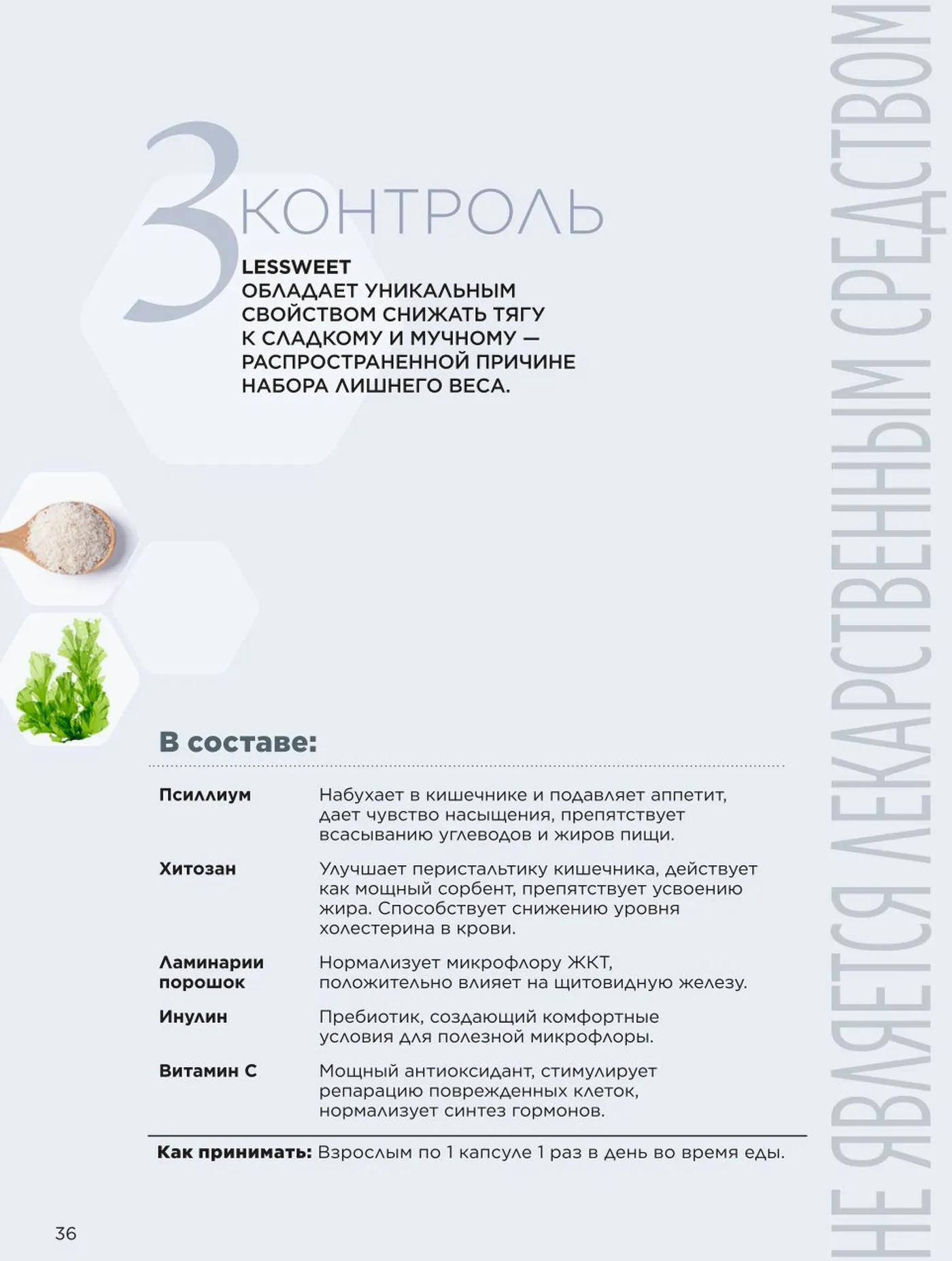 3 КОНТРОЛЬ

LESSWEET
ОБЛАДАЕТ УНИКАЛЬНЫМ СВОЙСТВОМ СНИЖАТЬ ТЯГУ К СЛАДКОМУ И МУЧНОМУ — РАСПРОСТРАНЕННОЙ ПРИЧИНЕ НАБОРА ЛИШНЕГО ВЕСА.

В составе:

| | |
|---|---|
| Псиллиум | Набухает в кишечнике и подавляет аппетит, дает чувство насыщения, препятствует всасыванию углеводов и жиров пищи. |
| Хитозан | Улучшает перистальтику кишечника, действует как мощный сорбент, препятствует усвоению жира. Способствует снижению уровня холестерина в крови. |
| Ламинарии порошок | Нормализует микрофлору ЖКТ, положительно влияет на щитовидную железу. |
| Инулин | Пребиотик, создающий комфортные условия для полезной микрофлоры. |
| Витамин С | Мощный антиоксидант, стимулирует репарацию поврежденных клеток, нормализует синтез гормонов. |

Как принимать: Взрослым по 1 капсуле 1 раз в день во время еды.

36

НЕ ЯВЛЯЕТСЯ ЛЕКАРСТВЕННЫМ СРЕДСТВОМ